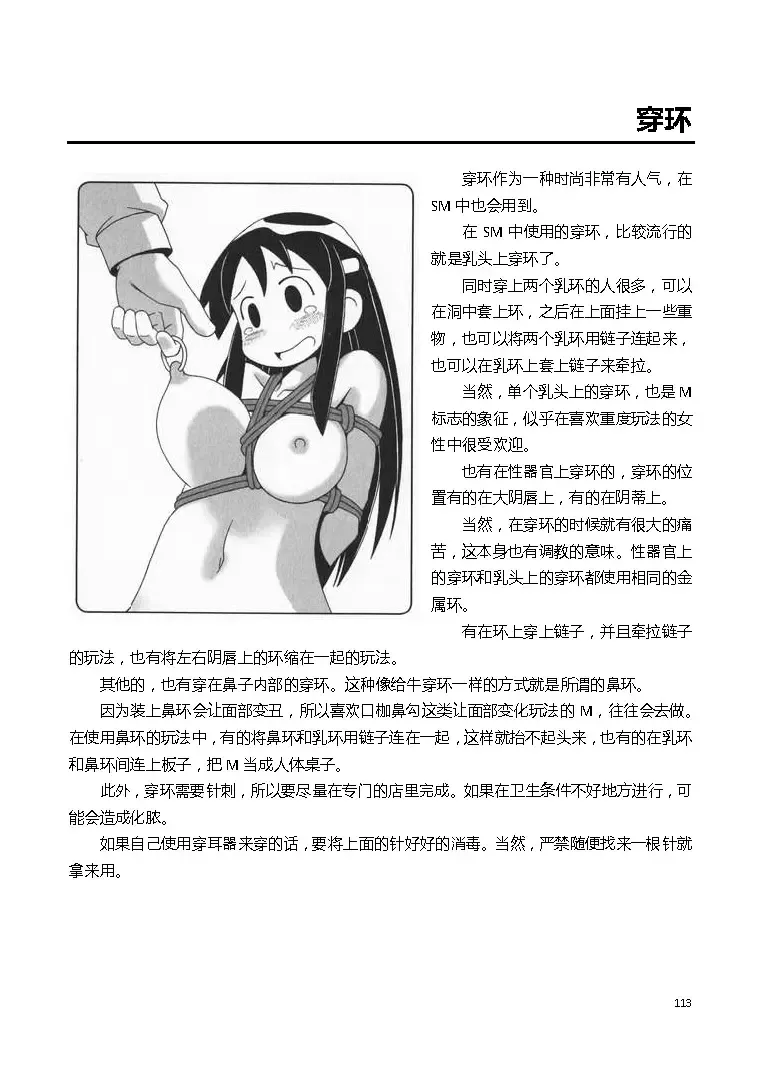 穿环

穿环作为一种时尚非常有人气，在SM中也会用到。

在SM中使用的穿环，比较流行的就是乳头上穿环了。

同时穿上两个乳环的人很多，可以在洞中套上环，之后在上面挂上一些重物，也可以将两个乳环用链子连起来，也可以在乳环上套上链子来牵拉。

当然，单个乳头上的穿环，也是M标志的象征，似乎在喜欢重度玩法的女性中很受欢迎。

也有在性器官上穿环的，穿环的位置有的在大阴唇上，有的在阴蒂上。

当然，在穿环的时候就有很大的痛苦，这本身也有调教的意味。性器官上的穿环和乳头上的穿环都使用相同的金属环。

有在环上穿上链子，并且牵拉链子的玩法，也有将左右阴唇上的环缩在一起的玩法。

其他的，也有穿在鼻子内部的穿环。这种像给牛穿环一样的方式就是所谓的鼻环。

因为装上鼻环会让面部变丑，所以喜欢口枷鼻勾这类让面部变化玩法的M，往往会去做。在使用鼻环的玩法中，有的将鼻环和乳环用链子连在一起，这样就抬不起头来，也有的在乳环和鼻环间连上板子，把M当成人体桌子。

此外，穿环需要针刺，所以要尽量在专门的店里完成。如果在卫生条件不好地方进行，可能会造成化脓。

如果自己使用穿耳器来穿的话，要将上面的针好好的消毒。当然，严禁随便找来一根针就拿来用。

113